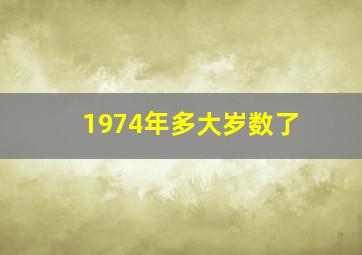 1974年多大岁数了